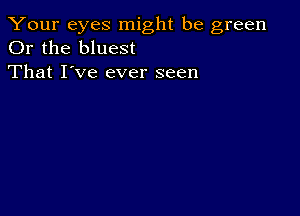 Your eyes might be green
Or the bluest
That I´ve ever seen